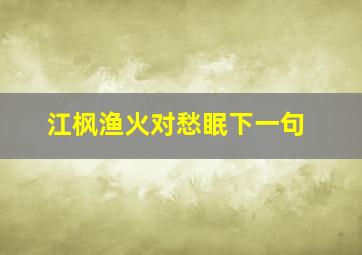 江枫渔火对愁眠下一句